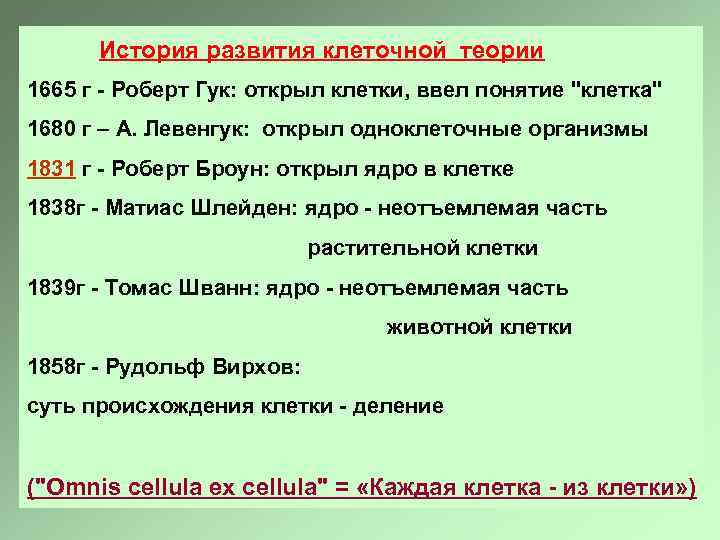 История развития клеточной теории

1665 г - Роберт Гук: открыл клетки, ввел понятие "клетка"

1680 г – А. Левенгук: открыл одноклеточные организмы

1831 г - Роберт Броун: открыл ядро в клетке

1838г - Матиас Шлейден: ядро - неотъемлемая часть растительной клетки

1839г - Томас Шванн: ядро - неотъемлемая часть животной клетки

1858г - Рудольф Вирхов:
суть происхождения клетки - деление

("Omnis cellula ex cellula" = «Каждая клетка - из клетки»)